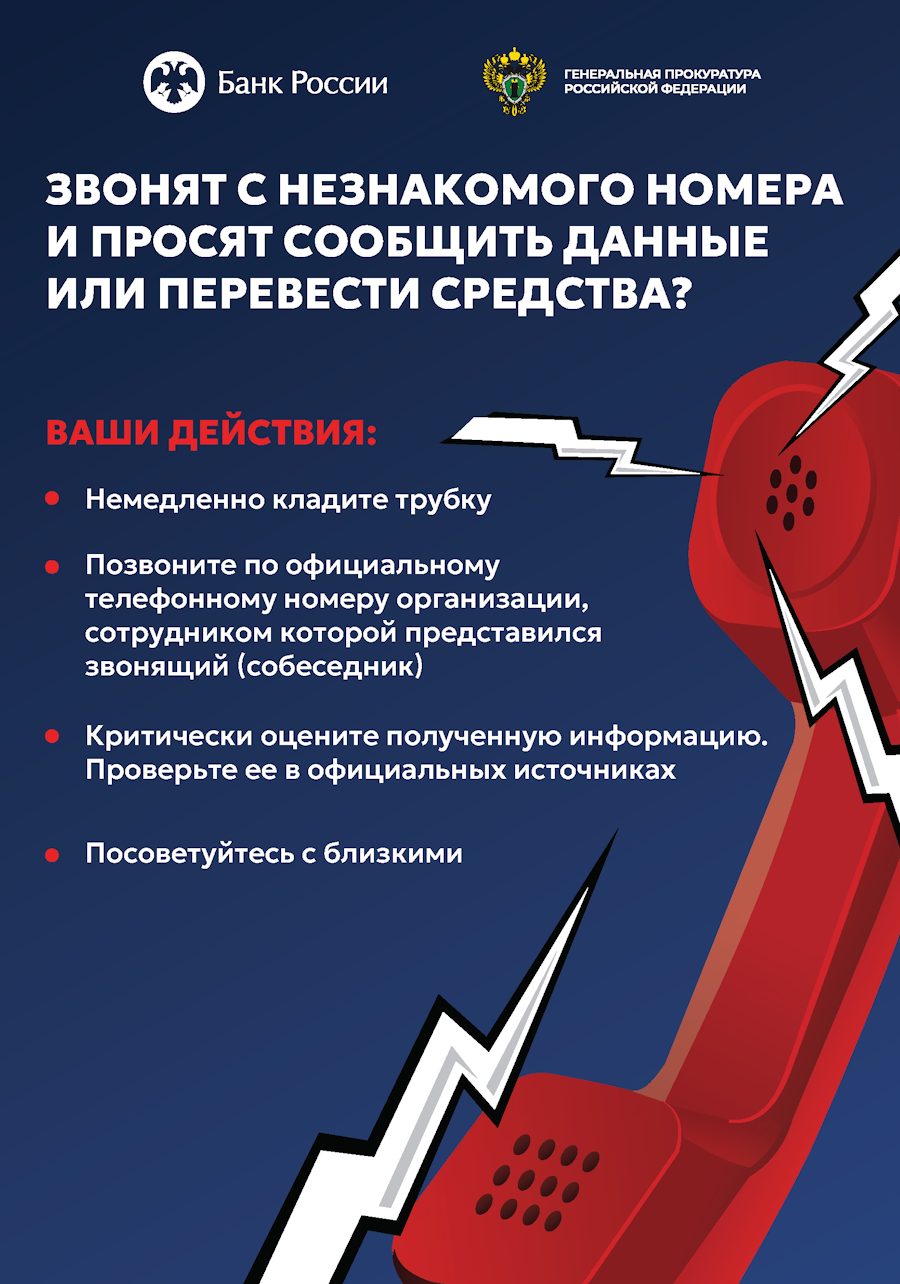 Банк России

ГЕНЕРАЛЬНАЯ ПРОКУРАТУРА
РОССИЙСКОЙ ФЕДЕРАЦИИ

ЗВОНЯТ С НЕЗНАКОМОГО НОМЕРА И ПРОСЯТ СООБЩИТЬ ДАННЫЕ ИЛИ ПЕРЕВЕСТИ СРЕДСТВА?

ВАШИ ДЕЙСТВИЯ:

• Немедленно кладите трубку

• Позвоните по официальному телефонному номеру организации, сотрудником которой представился звонящий (собеседник)

• Критически оцените полученную информацию. Проверьте ее в официальных источниках

• Посоветуйтесь с близкими